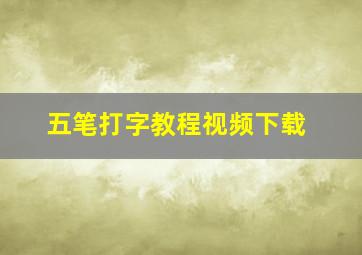 五笔打字教程视频下载